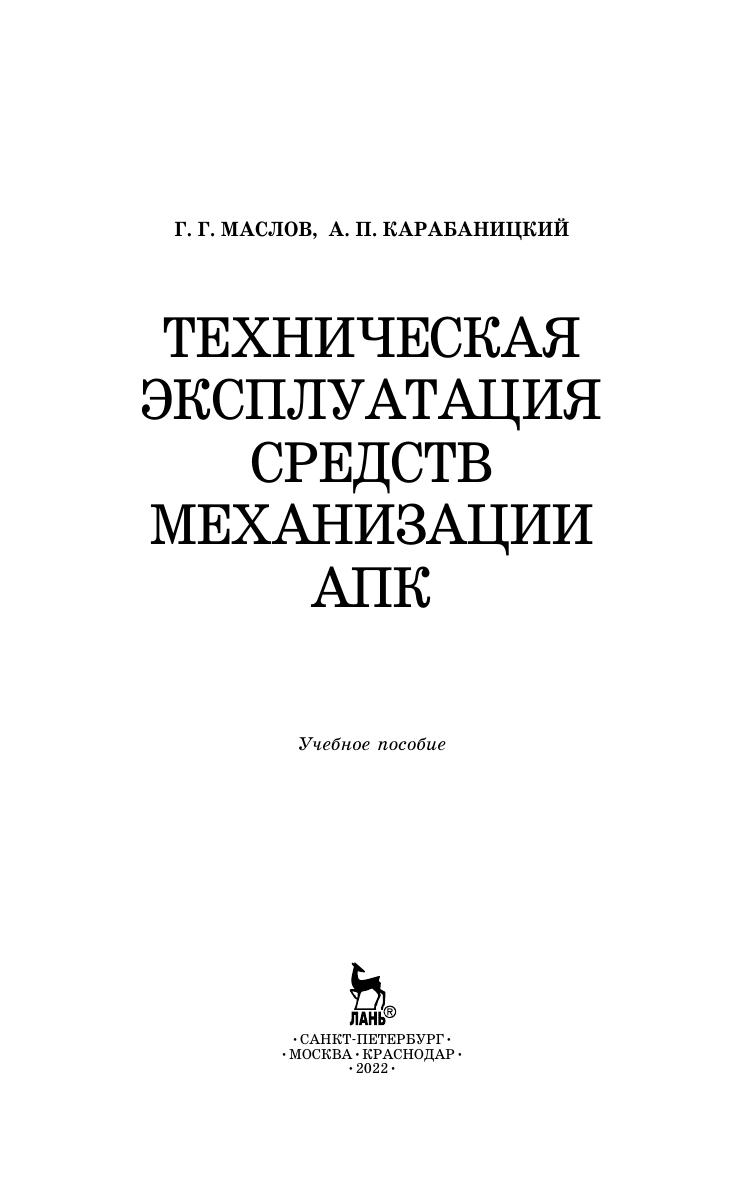 Г. Г. МАСЛОВ, А. П. КАРАБАНИЦКИЙ

ТЕХНИЧЕСКАЯ ЭКСПЛУАТАЦИЯ СРЕДСТВ МЕХАНИЗАЦИИ АПК

Учебное пособие

ЛАНЬ®

• САНКТ-ПЕТЕРБУРГ •
• МОСКВА • КРАСНОДАР •
• 2022 •